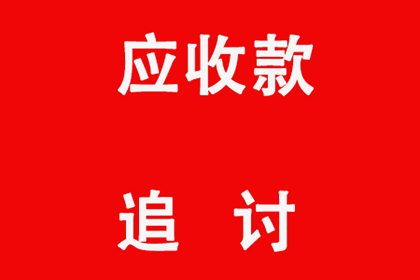 应收款

追 讨